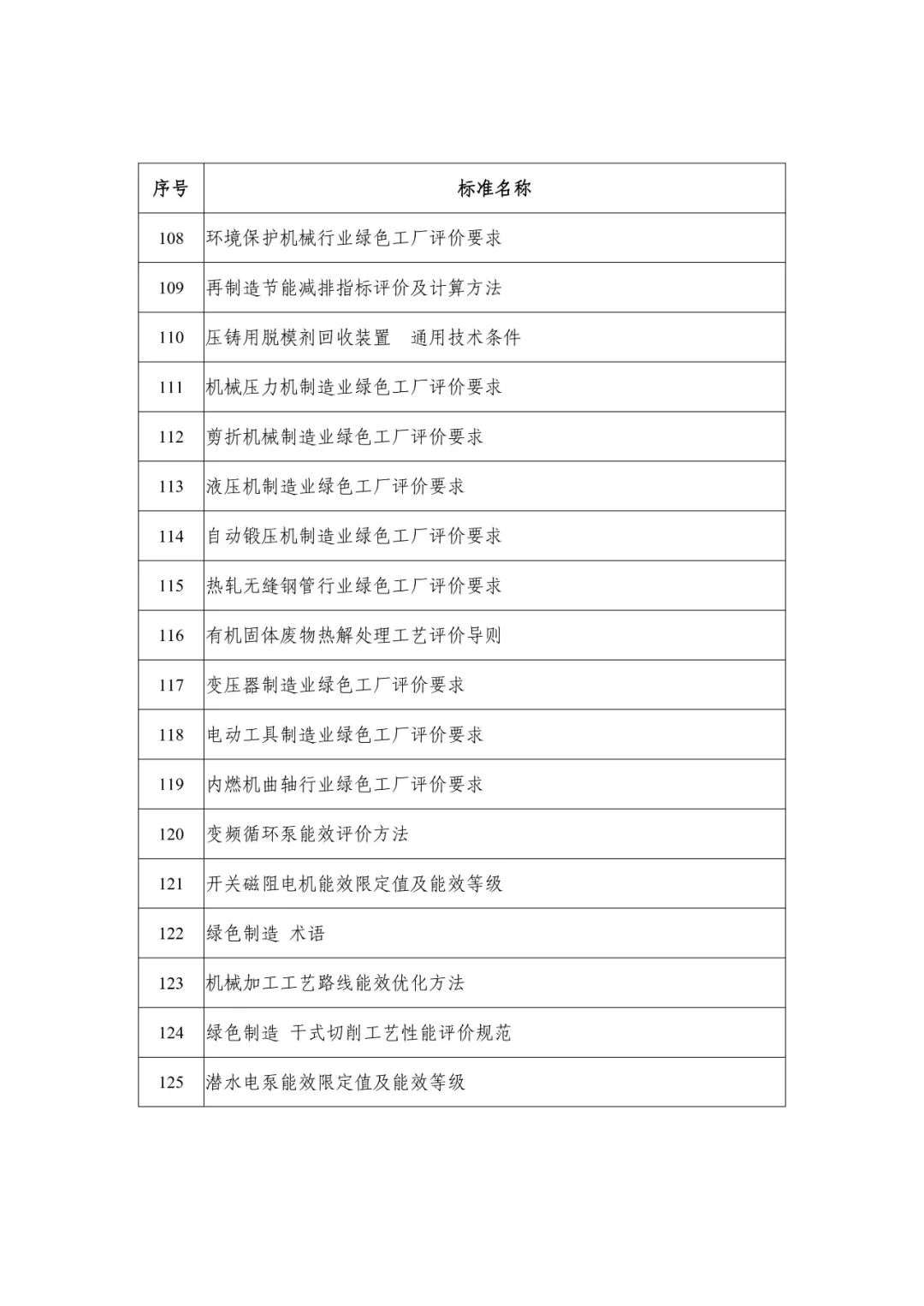 | 序号 | 标准名称 |
|---|---|
| 108 | 环境保护机械行业绿色工厂评价要求 |
| 109 | 再制造节能减排指标评价及计算方法 |
| 110 | 压铸用脱模剂回收装置　通用技术条件 |
| 111 | 机械压力机制造业绿色工厂评价要求 |
| 112 | 剪折机械制造业绿色工厂评价要求 |
| 113 | 液压机制造业绿色工厂评价要求 |
| 114 | 自动锻压机制造业绿色工厂评价要求 |
| 115 | 热轧无缝钢管行业绿色工厂评价要求 |
| 116 | 有机固体废物热解处理工艺评价导则 |
| 117 | 变压器制造业绿色工厂评价要求 |
| 118 | 电动工具制造业绿色工厂评价要求 |
| 119 | 内燃机曲轴行业绿色工厂评价要求 |
| 120 | 变频循环泵能效评价方法 |
| 121 | 开关磁阻电机能效限定值及能效等级 |
| 122 | 绿色制造 术语 |
| 123 | 机械加工工艺路线能效优化方法 |
| 124 | 绿色制造 干式切削工艺性能评价规范 |
| 125 | 潜水电泵能效限定值及能效等级 |